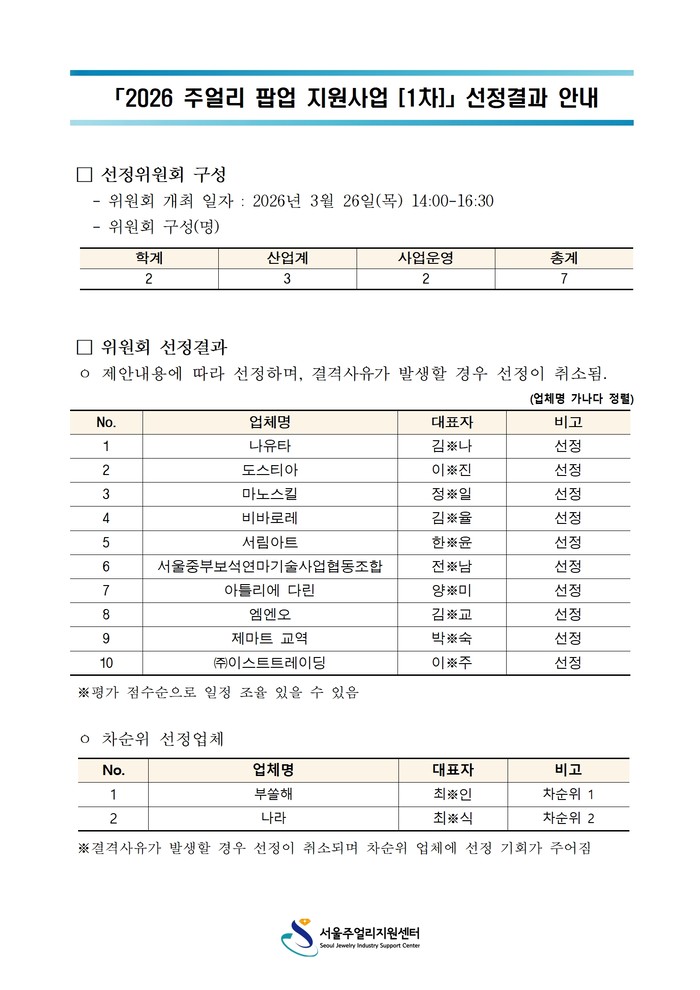 「2026 주얼리 팝업 지원사업 [1차]」 선정결과 안내

□ 선정위원회 구성
- 위원회 개최 일자 : 2026년 3월 26일(목) 14:00-16:30
- 위원회 구성(명)

| 학계 | 산업계 | 사업운영 | 총계 |
|---|---|---|---|
| 2 | 3 | 2 | 7 |

□ 위원회 선정결과
○ 제안내용에 따라 선정하며, 결격사유가 발생할 경우 선정이 취소됨.

(업체명 가나다 정렬)

| No. | 업체명 | 대표자 | 비고 |
|---|---|---|---|
| 1 | 나유타 | 김※나 | 선정 |
| 2 | 도스티아 | 이※진 | 선정 |
| 3 | 마노스킬 | 정※일 | 선정 |
| 4 | 비바로레 | 김※율 | 선정 |
| 5 | 서림아트 | 한※윤 | 선정 |
| 6 | 서울중부보석연마기술사업협동조합 | 전※남 | 선정 |
| 7 | 아틀리에 다린 | 양※미 | 선정 |
| 8 | 엠엔오 | 김※교 | 선정 |
| 9 | 제마트 교역 | 박※숙 | 선정 |
| 10 | ㈜이스트트레이딩 | 이※주 | 선정 |

※평가 점수순으로 일정 조율 있을 수 있음

○ 차순위 선정업체

| No. | 업체명 | 대표자 | 비고 |
|---|---|---|---|
| 1 | 부쏠해 | 최※인 | 차순위 1 |
| 2 | 나라 | 최※식 | 차순위 2 |

※결격사유가 발생할 경우 선정이 취소되며 차순위 업체에 선정 기회가 주어짐

서울주얼리지원센터
Seoul Jewelry Industry Support Center